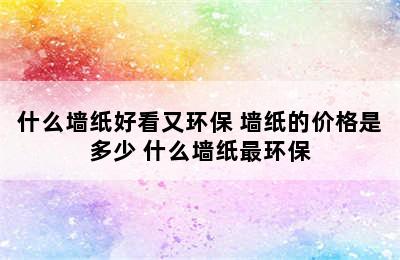 什么墙纸好看又环保 墙纸的价格是多少 什么墙纸最环保